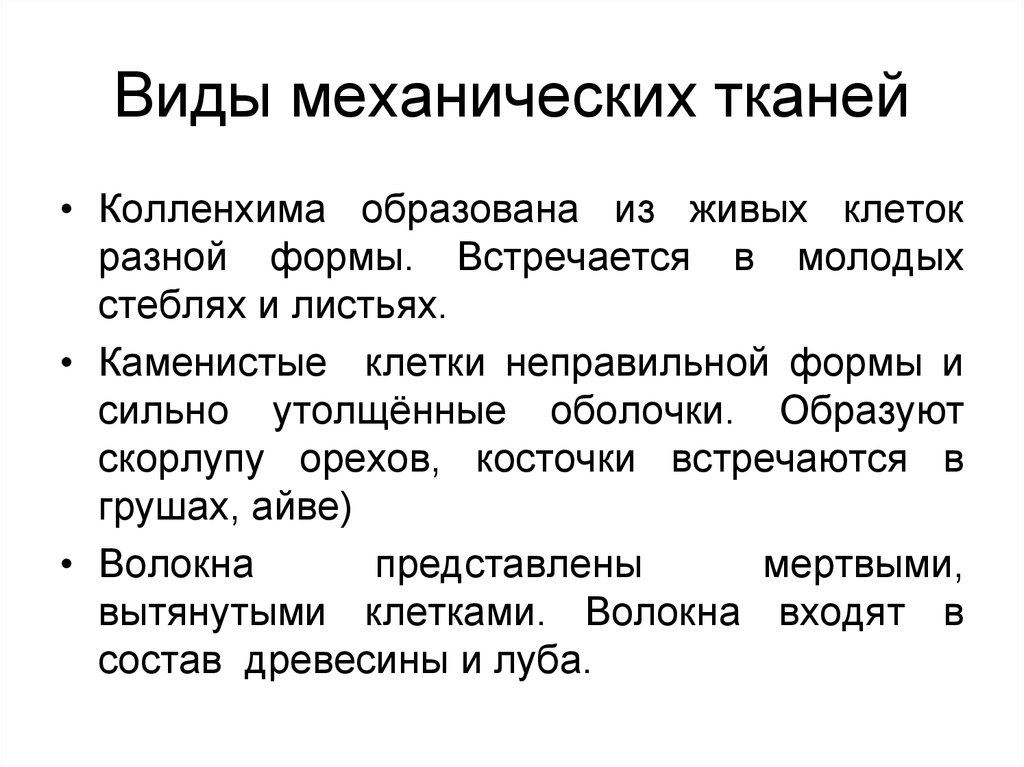 Виды механических тканей

• Колленхима образована из живых клеток разной формы. Встречается в молодых стеблях и листьях.

• Каменистые клетки неправильной формы и сильно утолщённые оболочки. Образуют скорлупу орехов, косточки встречаются в грушах, айве)

• Волокна представлены мертвыми, вытянутыми клетками. Волокна входят в состав древесины и луба.